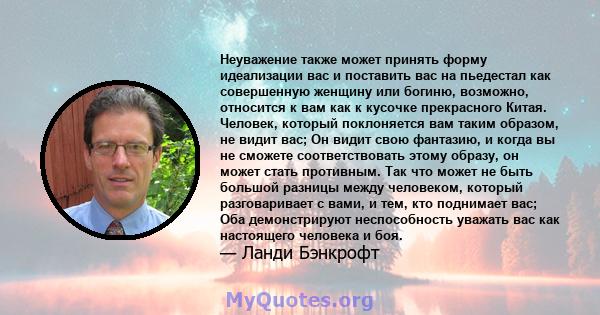 Неуважение также может принять форму идеализации вас и поставить вас на пьедестал как совершенную женщину или богиню, возможно, относится к вам как к кусочке прекрасного Китая. Человек, который поклоняется вам таким образом, не видит вас; Он видит свою фантазию, и когда вы не сможете соответствовать этому образу, он может стать противным. Так что может не быть большой разницы между человеком, который разговаривает с вами, и тем, кто поднимает вас; Оба демонстрируют неспособность уважать вас как настоящего человека и боя.
— Ланди Бэнкрофт

MyQuotes.org